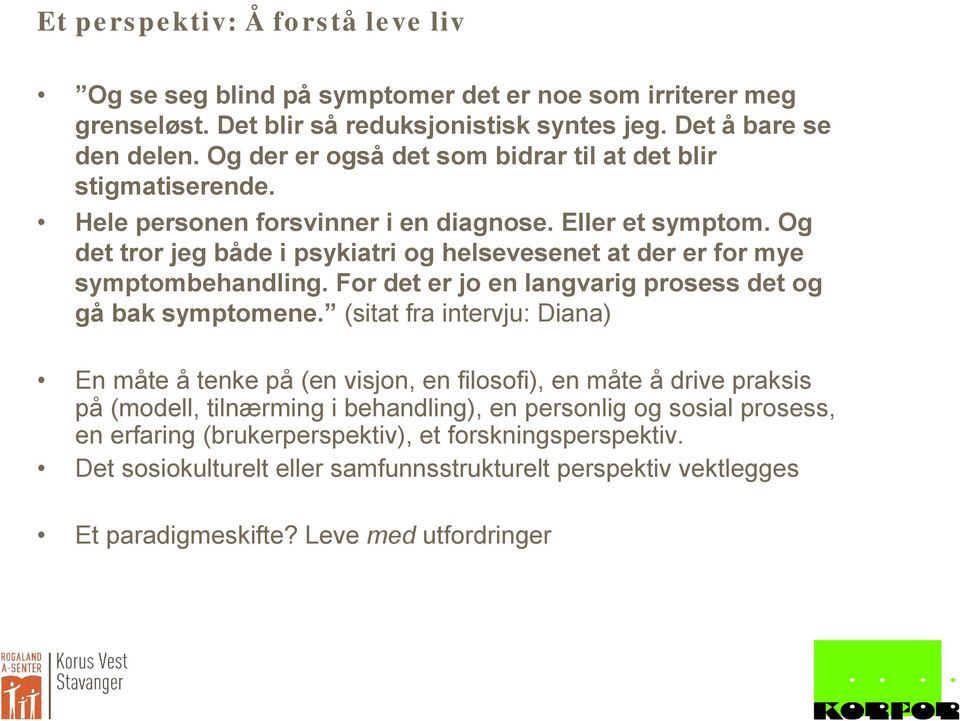 Et perspektiv: Å forstå leve liv

• ”Og se seg blind på symptomer det er noe som irriterer meg grenseløst. Det blir så reduksjonistisk syntes jeg. Det å bare se den delen. Og der er også det som bidrar til at det blir stigmatiserende.

• Hele personen forsvinner i en diagnose. Eller et symptom. Og det tror jeg både i psykiatri og helsevesenet at der er for mye symptombehandling. For det er jo en langvarig prosess det og gå bak symptomene.” (sitat fra intervju: Diana)

• En måte å tenke på (en visjon, en filosofi), en måte å drive praksis på (modell, tilnærming i behandling), en personlig og sosial prosess, en erfaring (brukerperspektiv), et forskningsperspektiv.

• Det sosiokulturelt eller samfunnsstrukturelt perspektiv vektlegges

• Et paradigmeskifte? Leve med utfordringer

ROGALAND A-SENTER

Korus Vest Stavanger

KORFOR